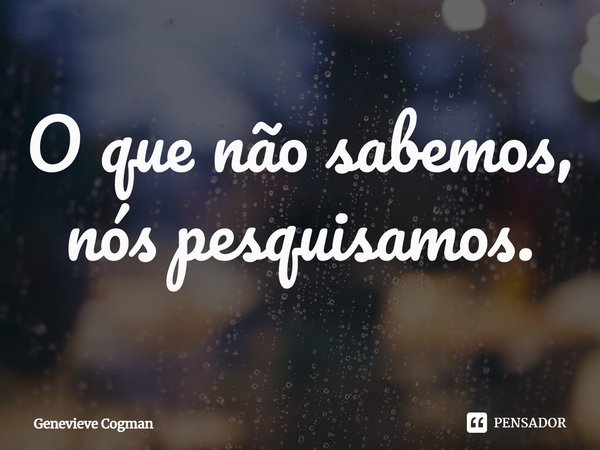 O que não sabemos, nós pesquisamos.

Genevieve Cogman

PENSADOR